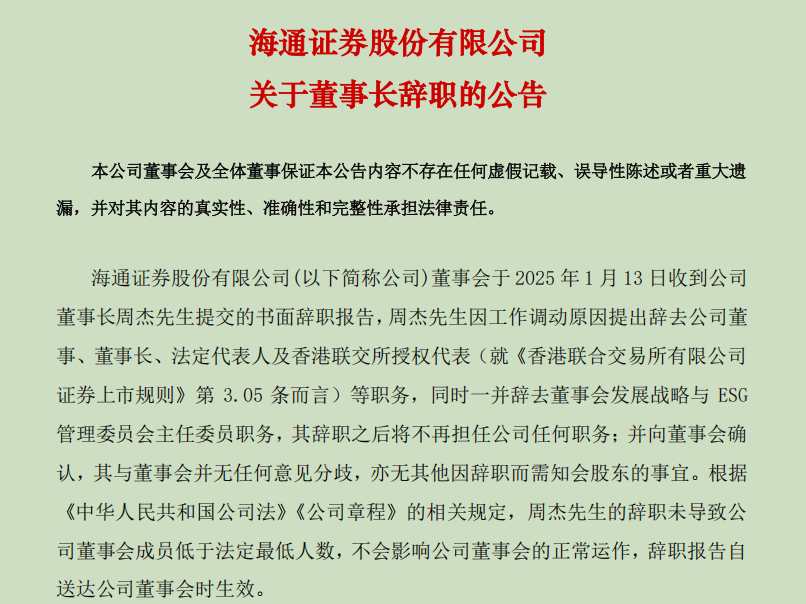 海通证券股份有限公司
关于董事长辞职的公告

本公司董事会及全体董事保证本公告内容不存在任何虚假记载、误导性陈述或者重大遗漏，并对其内容的真实性、准确性和完整性承担法律责任。

海通证券股份有限公司(以下简称公司)董事会于 2025 年 1 月 13 日收到公司董事长周杰先生提交的书面辞职报告，周杰先生因工作调动原因提出辞去公司董事、董事长、法定代表人及香港联交所授权代表（就《香港联合交易所有限公司证券上市规则》第 3.05 条而言）等职务，同时一并辞去董事会发展战略与 ESG 管理委员会主任委员职务，其辞职之后将不再担任公司任何职务；并向董事会确认，其与董事会并无任何意见分歧，亦无其他因辞职而需知会股东的事宜。根据《中华人民共和国公司法》《公司章程》的相关规定，周杰先生的辞职未导致公司董事会成员低于法定最低人数，不会影响公司董事会的正常运作，辞职报告自送达公司董事会时生效。